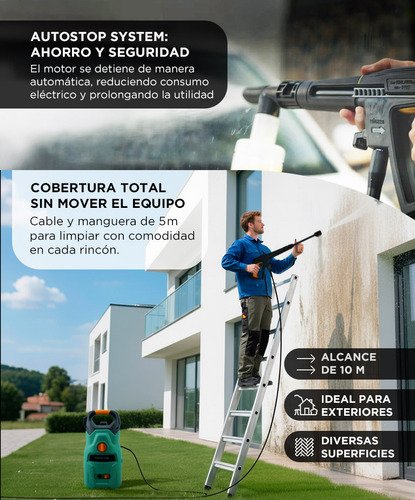 AUTOSTOP SYSTEM:
AHORRO Y SEGURIDAD
El motor se detiene de manera automática, reduciendo consumo eléctrico y prolongando la utilidad

COBERTURA TOTAL
SIN MOVER EL EQUIPO
Cable y manguera de 5m para limpiar con comodidad en cada rincón.

ALCANCE DE 10 M

IDEAL PARA EXTERIORES

DIVERSAS SUPERFICIES